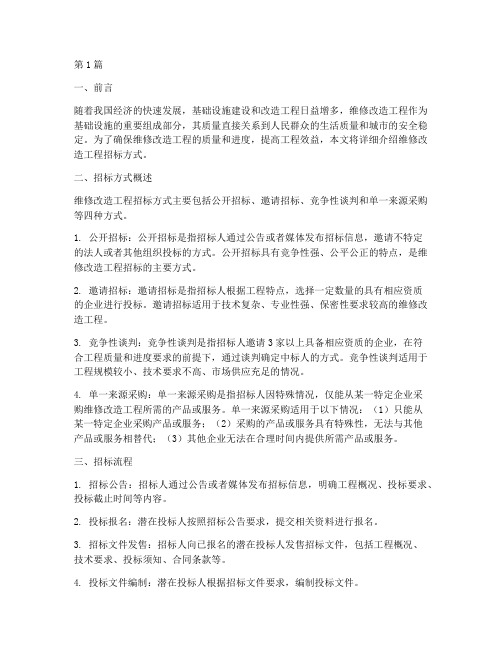 第1篇

一、前言

随着我国经济的快速发展，基础设施建设和改造工程日益增多，维修改造工程作为基础设施的重要组成部分，其质量直接关系到人民群众的生活质量和城市的安全稳定。为了确保维修改造工程的质量和进度，提高工程效益，本文将详细介绍维修改造工程招标方式。

二、招标方式概述

维修改造工程招标方式主要包括公开招标、邀请招标、竞争性谈判和单一来源采购等四种方式。

1. 公开招标：公开招标是指招标人通过公告或者媒体发布招标信息，邀请不特定的法人或者其他组织投标的方式。公开招标具有竞争性强、公平公正的特点，是维修改造工程招标的主要方式。

2. 邀请招标：邀请招标是指招标人根据工程特点，选择一定数量的具有相应资质的企业进行投标。邀请招标适用于技术复杂、专业性强、保密性要求较高的维修改造工程。

3. 竞争性谈判：竞争性谈判是指招标人邀请3家以上具备相应资质的企业，在符合工程质量和进度要求的前提下，通过谈判确定中标人的方式。竞争性谈判适用于工程规模较小、技术要求不高、市场供应充足的情况。

4. 单一来源采购：单一来源采购是指招标人因特殊情况，仅能从某一特定企业采购维修改造工程所需的产品或服务。单一来源采购适用于以下情况：（1）只能从某一特定企业采购产品或服务；（2）采购的产品或服务具有特殊性，无法与其他产品或服务相替代；（3）其他企业无法在合理时间内提供所需产品或服务。

三、招标流程

1. 招标公告：招标人通过公告或者媒体发布招标信息，明确工程概况、投标要求、投标截止时间等内容。

2. 投标报名：潜在投标人按照招标公告要求，提交相关资料进行报名。

3. 招标文件发售：招标人向已报名的潜在投标人发售招标文件，包括工程概况、技术要求、投标须知、合同条款等。

4. 投标文件编制：潜在投标人根据招标文件要求，编制投标文件。